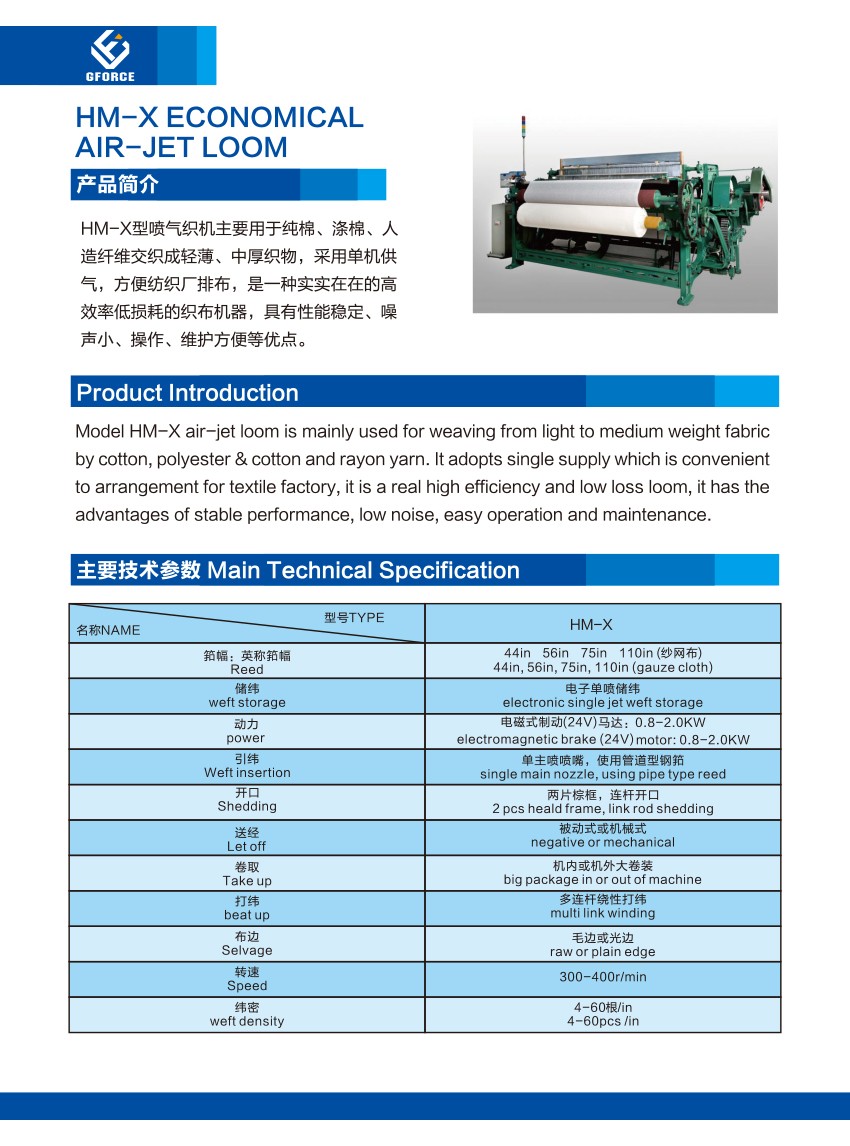 GFORCE

HM-X ECONOMICAL AIR-JET LOOM

产品简介

HM-X型喷气织机主要用于纯棉、涤棉、人造纤维交织成轻薄、中厚织物，采用单机供气，方便纺织厂排布，是一种实实在在的高效率低损耗的织布机器，具有性能稳定、噪声小、操作、维护方便等优点。

Product Introduction

Model HM-X air-jet loom is mainly used for weaving from light to medium weight fabric by cotton, polyester & cotton and rayon yarn. It adopts single supply which is convenient to arrangement for textile factory, it is a real high efficiency and low loss loom, it has the advantages of stable performance, low noise, easy operation and maintenance.

主要技术参数 Main Technical Specification

| 型号TYPE 名称NAME | HM-X |
|---|---|
| 筘幅：英称筘幅 Reed | 44in 56in 75in 110in (纱网布) 44in, 56in, 75in, 110in (gauze cloth) |
| 储纬 weft storage | 电子单喷储纬 electronic single jet weft storage |
| 动力 power | 电磁式制动(24V)马达：0.8-2.0KW electromagnetic brake (24V) motor: 0.8-2.0KW |
| 引纬 Weft insertion | 单主喷喷嘴，使用管道型钢筘 single main nozzle, using pipe type reed |
| 开口 Shedding | 两片棕框，连杆开口 2 pcs heald frame, link rod shedding |
| 送经 Let off | 被动式或机械式 negative or mechanical |
| 卷取 Take up | 机内或机外大卷装 big package in or out of machine |
| 打纬 beat up | 多连杆绕性打纬 multi link winding |
| 布边 Selvage | 毛边或光边 raw or plain edge |
| 转速 Speed | 300-400r/min |
| 纬密 weft density | 4-60根/in 4-60pcs /in |